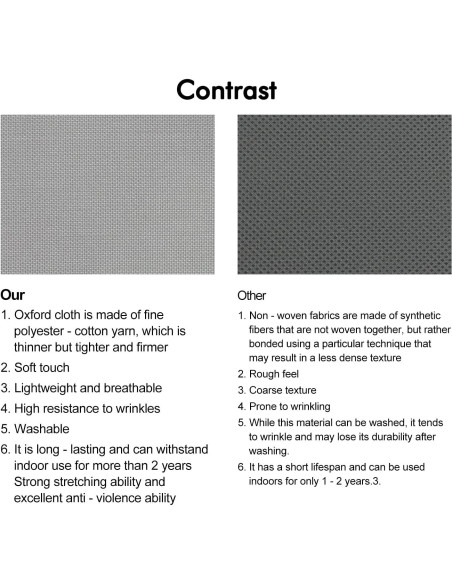 Contrast

Our

1. Oxford cloth is made of fine polyester - cotton yarn, which is thinner but tighter and firmer
2. Soft touch
3. Lightweight and breathable
4. High resistance to wrinkles
5. Washable
6. It is long - lasting and can withstand indoor use for more than 2 years Strong stretching ability and excellent anti - violence ability

Other

1. Non - woven fabrics are made of synthetic fibers that are not woven together, but rather bonded using a particular technique that may result in a less dense texture
2. Rough feel
3. Coarse texture
4. Prone to wrinkling
5. While this material can be washed, it tends to wrinkle and may lose its durability after washing.
6. It has a short lifespan and can be used indoors for only 1 - 2 years.3.